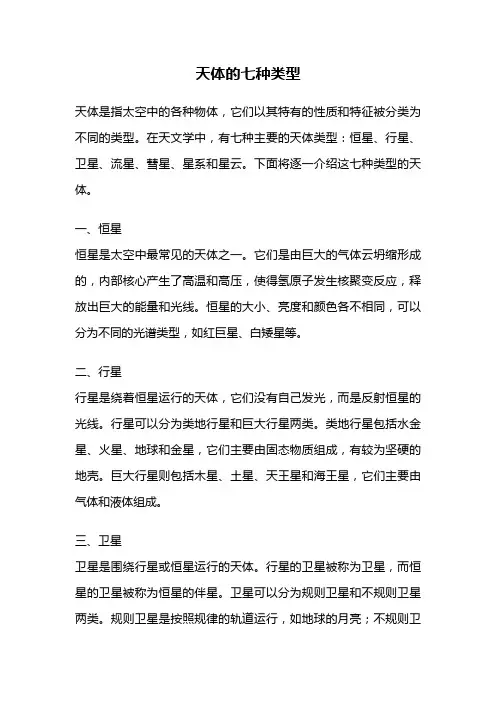 天体的七种类型

天体是指太空中的各种物体，它们以其特有的性质和特征被分类为不同的类型。在天文学中，有七种主要的天体类型：恒星、行星、卫星、流星、彗星、星系和星云。下面将逐一介绍这七种类型的天体。

一、恒星
恒星是太空中最常见的天体之一。它们是由巨大的气体云坍缩形成的，内部核心产生了高温和高压，使得氢原子发生核聚变反应，释放出巨大的能量和光线。恒星的大小、亮度和颜色各不相同，可以分为不同的光谱类型，如红巨星、白矮星等。

二、行星
行星是绕着恒星运行的天体，它们没有自己发光，而是反射恒星的光线。行星可以分为类地行星和巨大行星两类。类地行星包括水金星、火星、地球和金星，它们主要由固态物质组成，有较为坚硬的地壳。巨大行星则包括木星、土星、天王星和海王星，它们主要由气体和液体组成。

三、卫星
卫星是围绕行星或恒星运行的天体。行星的卫星被称为卫星，而恒星的卫星被称为恒星的伴星。卫星可以分为规则卫星和不规则卫星两类。规则卫星是按照规律的轨道运行，如地球的月亮；不规则卫